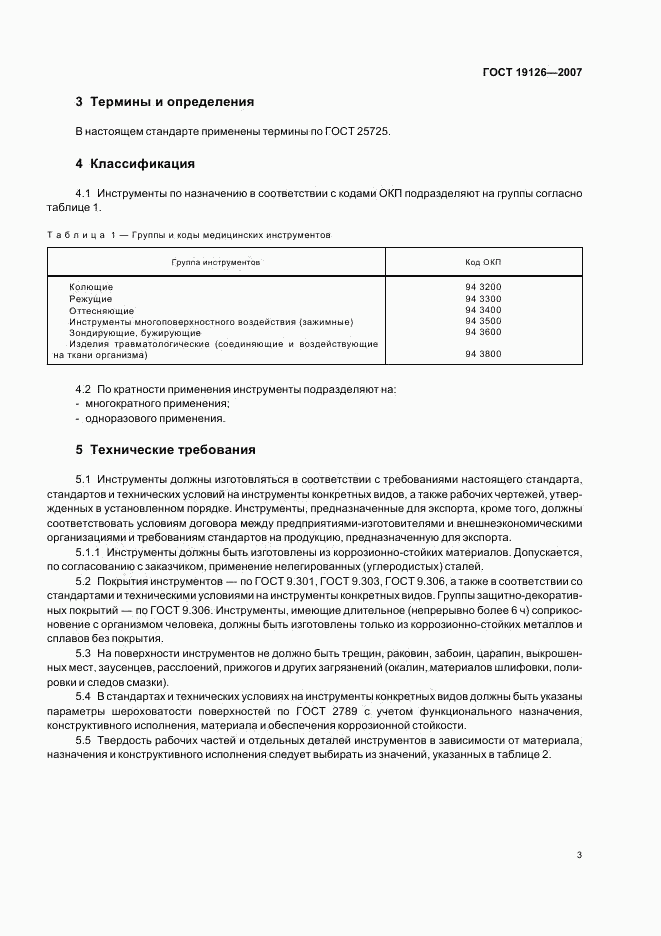 ГОСТ 19126—2007

3 Термины и определения

В настоящем стандарте применены термины по ГОСТ 25725.

4 Классификация

4.1 Инструменты по назначению в соответствии с кодами ОКП подразделяют на группы согласно таблице 1.

Таблица 1 — Группы и коды медицинских инструментов

| Группа инструментов | Код ОКП |
|---|---|
| Колющие | 94 3200 |
| Режущие | 94 3300 |
| Оттесняющие | 94 3400 |
| Инструменты многоповерхностного воздействия (зажимные) | 94 3500 |
| Зондирующие, бужирующие | 94 3600 |
| Изделия травматологические (соединяющие и воздействующие на ткани организма) | 94 3800 |

4.2 По кратности применения инструменты подразделяют на:
- многократного применения;
- одноразового применения.

5 Технические требования

5.1 Инструменты должны изготовляться в соответствии с требованиями настоящего стандарта, стандартов и технических условий на инструменты конкретных видов, а также рабочих чертежей, утвержденных в установленном порядке. Инструменты, предназначенные для экспорта, кроме того, должны соответствовать условиям договора между предприятиями-изготовителями и внешнеэкономическими организациями и требованиям стандартов на продукцию, предназначенную для экспорта.

5.1.1 Инструменты должны быть изготовлены из коррозионно-стойких материалов. Допускается, по согласованию с заказчиком, применение нелегированных (углеродистых) сталей.

5.2 Покрытия инструментов — по ГОСТ 9.301, ГОСТ 9.303, ГОСТ 9.306, а также в соответствии со стандартами и техническими условиями на инструменты конкретных видов. Группы защитно-декоративных покрытий — по ГОСТ 9.306. Инструменты, имеющие длительное (непрерывно более 6 ч) соприкосновение с организмом человека, должны быть изготовлены только из коррозионно-стойких металлов и сплавов без покрытия.

5.3 На поверхности инструментов не должно быть трещин, раковин, забоин, царапин, выкрошенных мест, заусенцев, расслоений, прижогов и других загрязнений (окалин, материалов шлифовки, полировки и следов смазки).

5.4 В стандартах и технических условиях на инструменты конкретных видов должны быть указаны параметры шероховатости поверхностей по ГОСТ 2789 с учетом функционального назначения, конструктивного исполнения, материала и обеспечения коррозионной стойкости.

5.5 Твердость рабочих частей и отдельных деталей инструментов в зависимости от материала, назначения и конструктивного исполнения следует выбирать из значений, указанных в таблице 2.

3